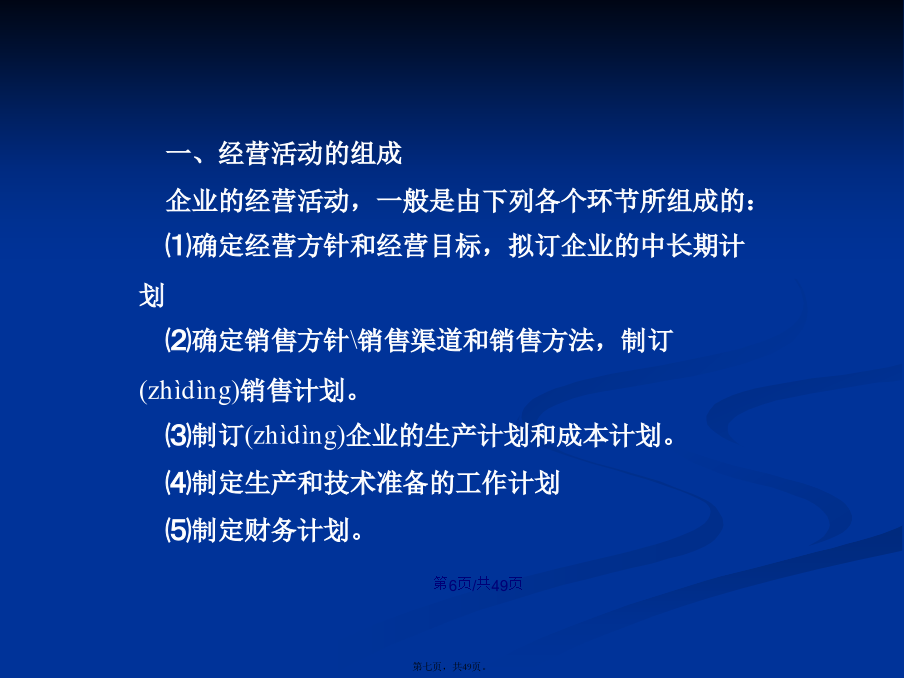 一、经营活动的组成

企业的经营活动，一般是由下列各个环节所组成的：

⑴确定经营方针和经营目标，拟订企业的中长期计划

⑵确定销售方针\销售渠道和销售方法，制订(zhìdìng)销售计划。

⑶制订(zhìdìng)企业的生产计划和成本计划。

⑷制定生产和技术准备的工作计划

⑸制定财务计划。

第6页/共49页

第七页，共49页。